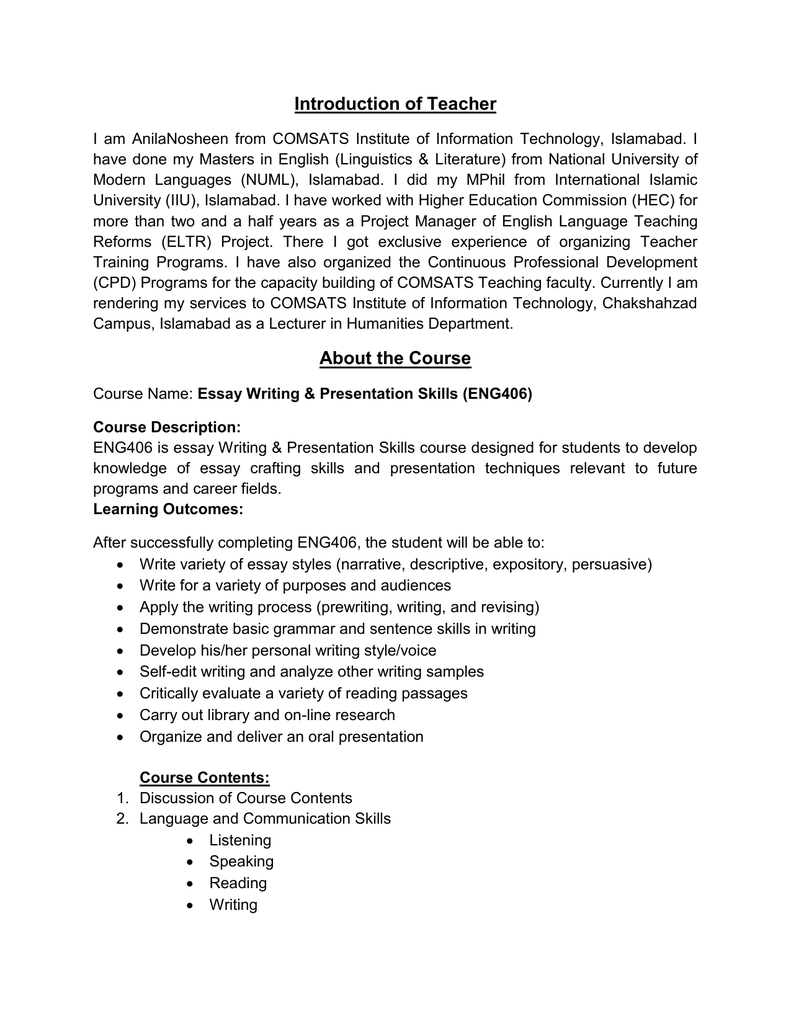 Introduction of Teacher

I am AnilaNosheen from COMSATS Institute of Information Technology, Islamabad. I have done my Masters in English (Linguistics & Literature) from National University of Modern Languages (NUML), Islamabad. I did my MPhil from International Islamic University (IIU), Islamabad. I have worked with Higher Education Commission (HEC) for more than two and a half years as a Project Manager of English Language Teaching Reforms (ELTR) Project. There I got exclusive experience of organizing Teacher Training Programs. I have also organized the Continuous Professional Development (CPD) Programs for the capacity building of COMSATS Teaching faculty. Currently I am rendering my services to COMSATS Institute of Information Technology, Chakshahzad Campus, Islamabad as a Lecturer in Humanities Department.

About the Course

Course Name: Essay Writing & Presentation Skills (ENG406)

Course Description:
ENG406 is essay Writing & Presentation Skills course designed for students to develop knowledge of essay crafting skills and presentation techniques relevant to future programs and career fields.
Learning Outcomes:

After successfully completing ENG406, the student will be able to:
• Write variety of essay styles (narrative, descriptive, expository, persuasive)
• Write for a variety of purposes and audiences
• Apply the writing process (prewriting, writing, and revising)
• Demonstrate basic grammar and sentence skills in writing
• Develop his/her personal writing style/voice
• Self-edit writing and analyze other writing samples
• Critically evaluate a variety of reading passages
• Carry out library and on-line research
• Organize and deliver an oral presentation

Course Contents:
1. Discussion of Course Contents
2. Language and Communication Skills
• Listening
• Speaking
• Reading
• Writing